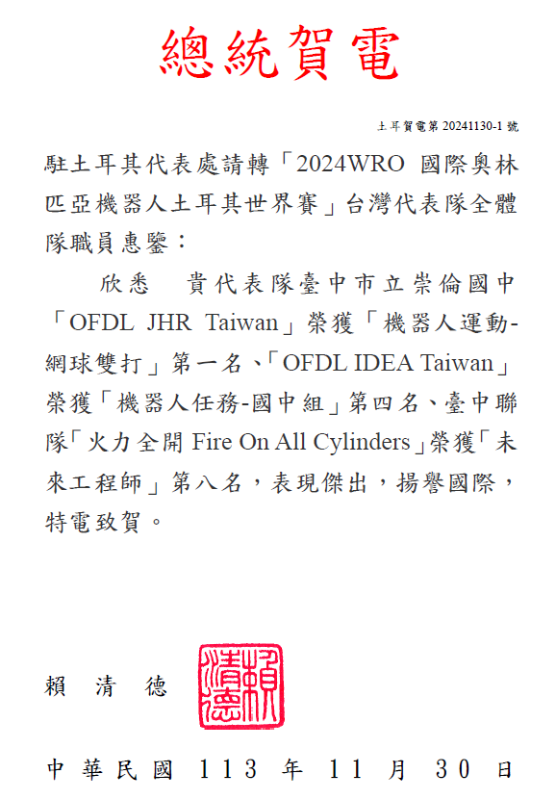 總統賀電

土耳賀電第 20241130-1 號

駐土耳其代表處請轉「2024WRO 國際奧林匹亞機器人土耳其世界賽」台灣代表隊全體隊職員惠鑒：

欣悉　貴代表隊臺中市立崇倫國中「OFDL JHR Taiwan」榮獲「機器人運動-網球雙打」第一名、「OFDL IDEA Taiwan」榮獲「機器人任務-國中組」第四名、臺中聯隊「火力全開 Fire On All Cylinders」榮獲「未來工程師」第八名，表現傑出，揚譽國際，特電致賀。

賴　清　德

賴清德

中華民國 113 年 11 月 30 日